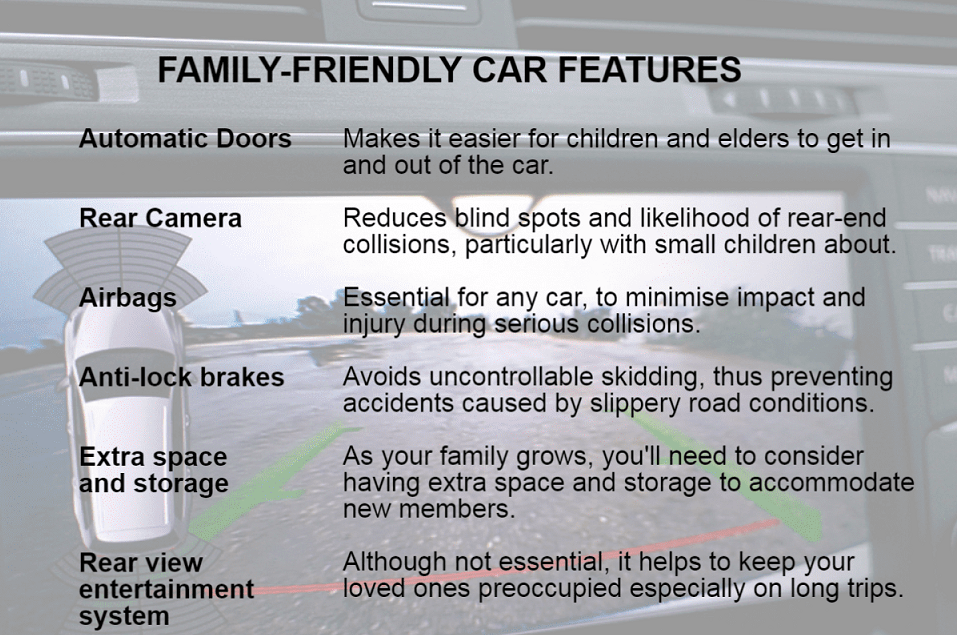 FAMILY-FRIENDLY CAR FEATURES

Automatic Doors
Makes it easier for children and elders to get in and out of the car.

Rear Camera
Reduces blind spots and likelihood of rear-end collisions, particularly with small children about.

Airbags
Essential for any car, to minimise impact and injury during serious collisions.

Anti-lock brakes
Avoids uncontrollable skidding, thus preventing accidents caused by slippery road conditions.

Extra space and storage
As your family grows, you'll need to consider having extra space and storage to accommodate new members.

Rear view entertainment system
Although not essential, it helps to keep your loved ones preoccupied especially on long trips.